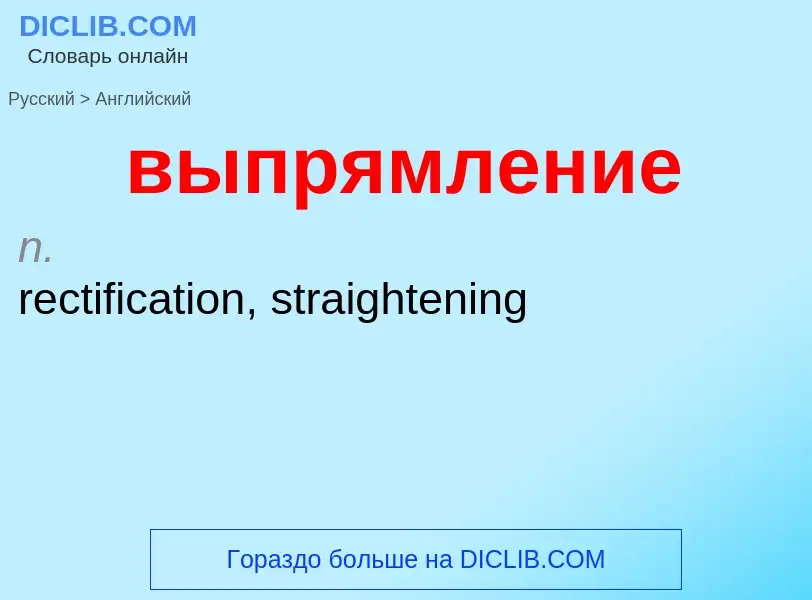 DICLIB.COM
Словарь онлайн

Русский > Английский

выпрямление

n.

rectification, straightening

Гораздо больше на DICLIB.COM